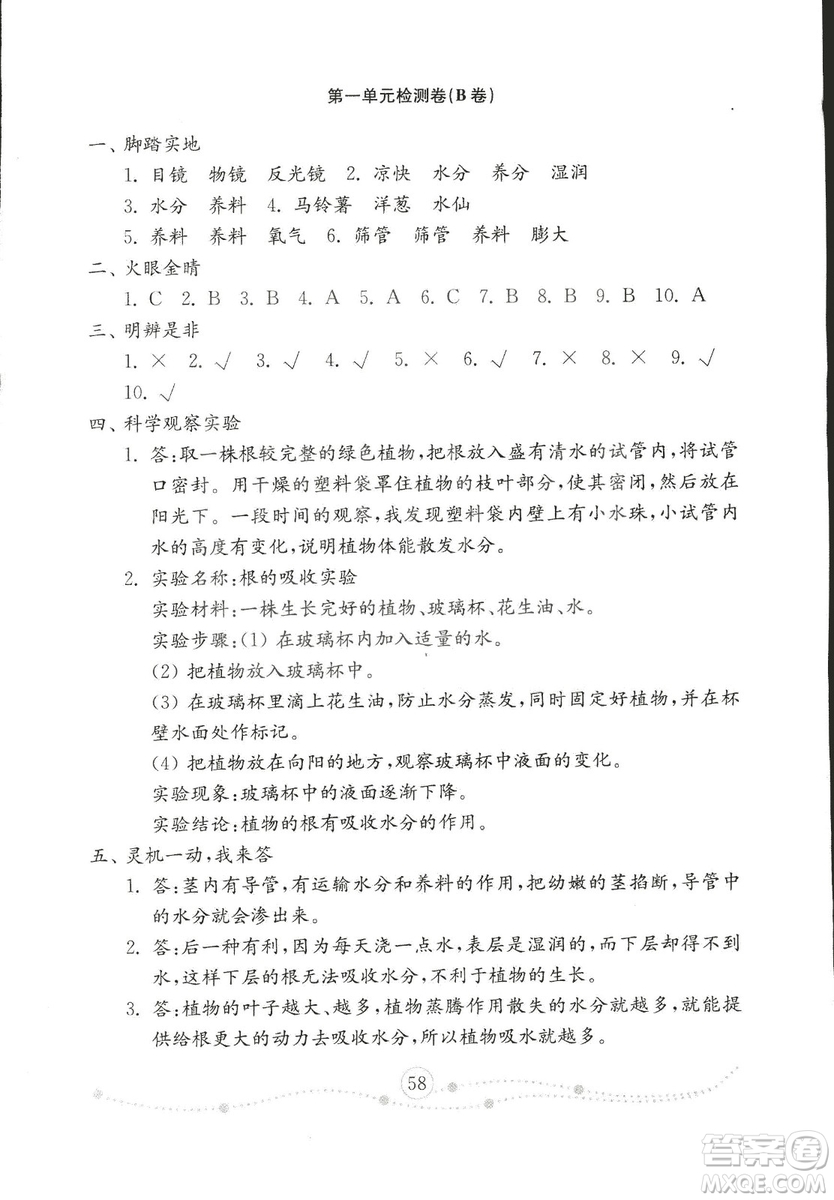 第一单元检测卷(B卷)

一、脚踏实地

1. 目镜 物镜 反光镜 2. 凉快 水分 养分 湿润

3. 水分 养料 4. 马铃薯 洋葱 水仙

5. 养料 养料 氧气 6. 筛管 筛管 养料 膨大

二、火眼金睛

1. C 2. B 3. B 4. A 5. A 6. C 7. B 8. B 9. B 10. A

三、明辨是非

1. × 2. √ 3. √ 4. √ 5. × 6. √ 7. × 8. × 9. √ 10. √

四、科学观察实验

1. 答:取一株根较完整的绿色植物,把根放入盛有清水的试管内,将试管口密封。用干燥的塑料袋罩住植物的枝叶部分,使其密闭,然后放在阳光下。一段时间的观察,我发现塑料袋内壁上有小水珠,小试管内水的高度有变化,说明植物体能散发水分。

2. 实验名称:根的吸收实验

实验材料:一株生长完好的植物、玻璃杯、花生油、水。

实验步骤:(1) 在玻璃杯内加入适量的水。

(2) 把植物放入玻璃杯中。

(3) 在玻璃杯里滴上花生油,防止水分蒸发,同时固定好植物,并在杯壁水面处作标记。

(4) 把植物放在向阳的地方,观察玻璃杯中液面的变化。

实验现象:玻璃杯中的液面逐渐下降。

实验结论:植物的根有吸收水分的作用。

五、灵机一动,我来答

1. 答:茎内有导管,有运输水分和养料的作用,把幼嫩的茎掐断,导管中的水分就会渗出来。

2. 答:后一种有利,因为每天浇一点水,表层是湿润的,而下层却得不到水,这样下层的根无法吸收水分,不利于植物的生长。

3. 答:植物的叶子越大、越多,植物蒸腾作用散失的水分就越多,就能提供给根更大的动力去吸收水分,所以植物吸水就越多。

58

答案圈 MXQE.COM